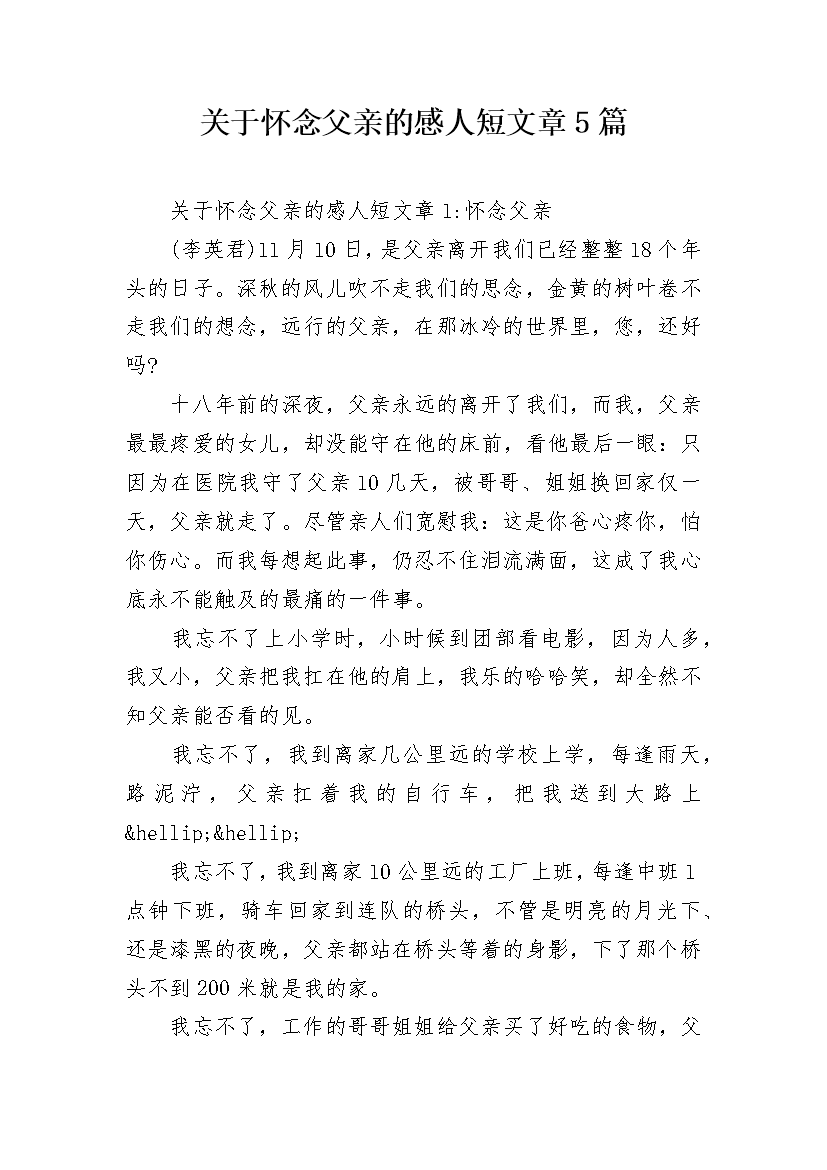 关于怀念父亲的感人短文章5篇

关于怀念父亲的感人短文章1:怀念父亲

(李英君)11月10日,是父亲离开我们已经整整18个年头的日子。深秋的风儿吹不走我们的思念,金黄的树叶卷不走我们的想念,远行的父亲,在那冰冷的世界里,您,还好吗?

十八年前的深夜,父亲永远的离开了我们,而我,父亲最最疼爱的女儿,却没能守在他的床前,看他最后一眼:只因为在医院我守了父亲10几天,被哥哥、姐姐换回家仅一天,父亲就走了。尽管亲人们宽慰我:这是你爸心疼你,怕你伤心。而我每想起此事,仍忍不住泪流满面,这成了我心底永不能触及的最痛的一件事。

我忘不了上小学时,小时候到团部看电影,因为人多,我又小,父亲把我扛在他的肩上,我乐的哈哈笑,却全然不知父亲能否看的见。

我忘不了,我到离家几公里远的学校上学,每逢雨天,路泥泞,父亲扛着我的自行车,把我送到大路上&hellip;&hellip;

我忘不了,我到离家10公里远的工厂上班,每逢中班1点钟下班,骑车回家到连队的桥头,不管是明亮的月光下、还是漆黑的夜晚,父亲都站在桥头等着的身影,下了那个桥头不到200米就是我的家。

我忘不了,工作的哥哥姐姐给父亲买了好吃的食物,父